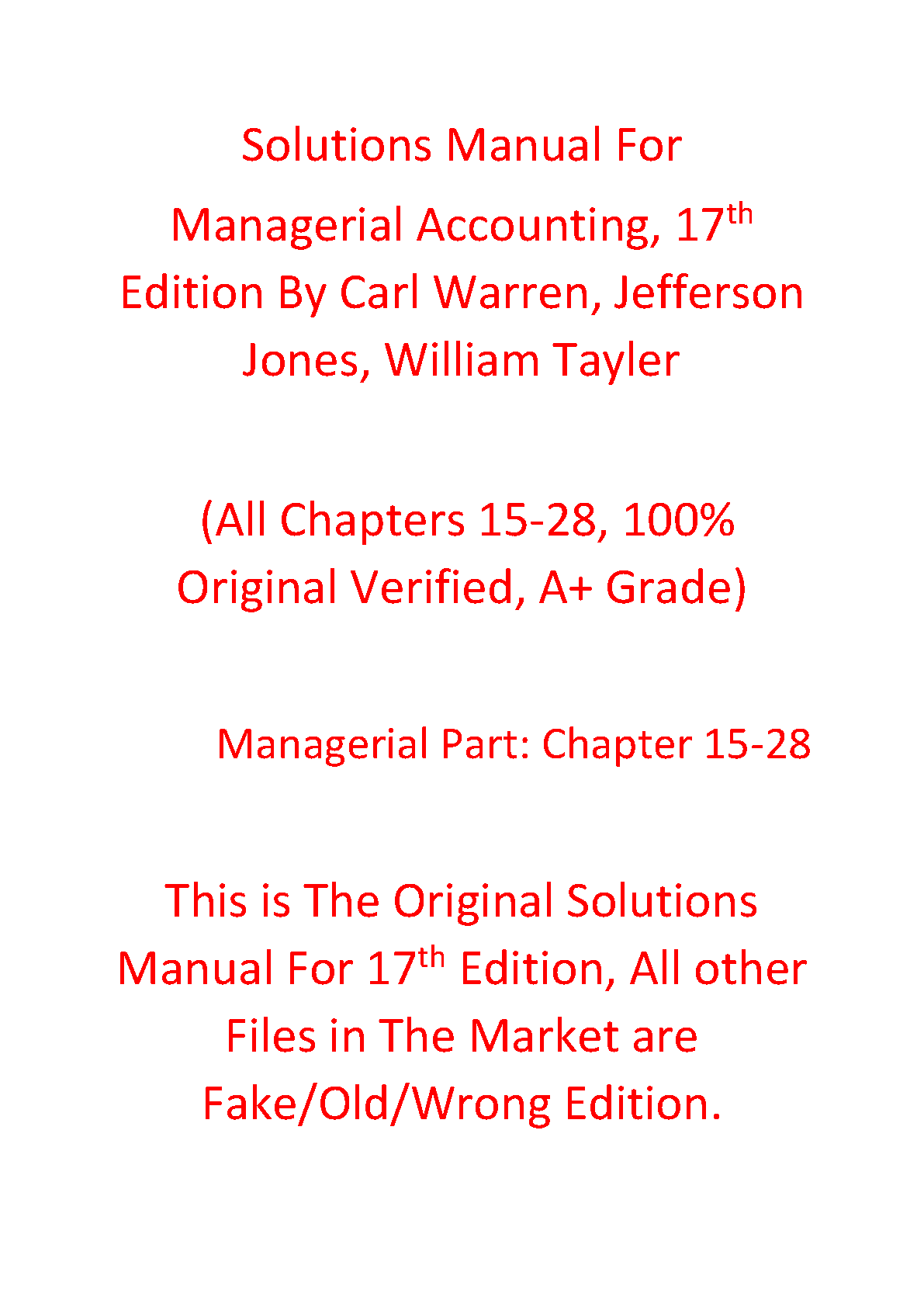 Solutions Manual For

Managerial Accounting, 17th Edition By Carl Warren, Jefferson Jones, William Tayler

(All Chapters 15-28, 100% Original Verified, A+ Grade)

Managerial Part: Chapter 15-28

This is The Original Solutions Manual For 17th Edition, All other Files in The Market are Fake/Old/Wrong Edition.